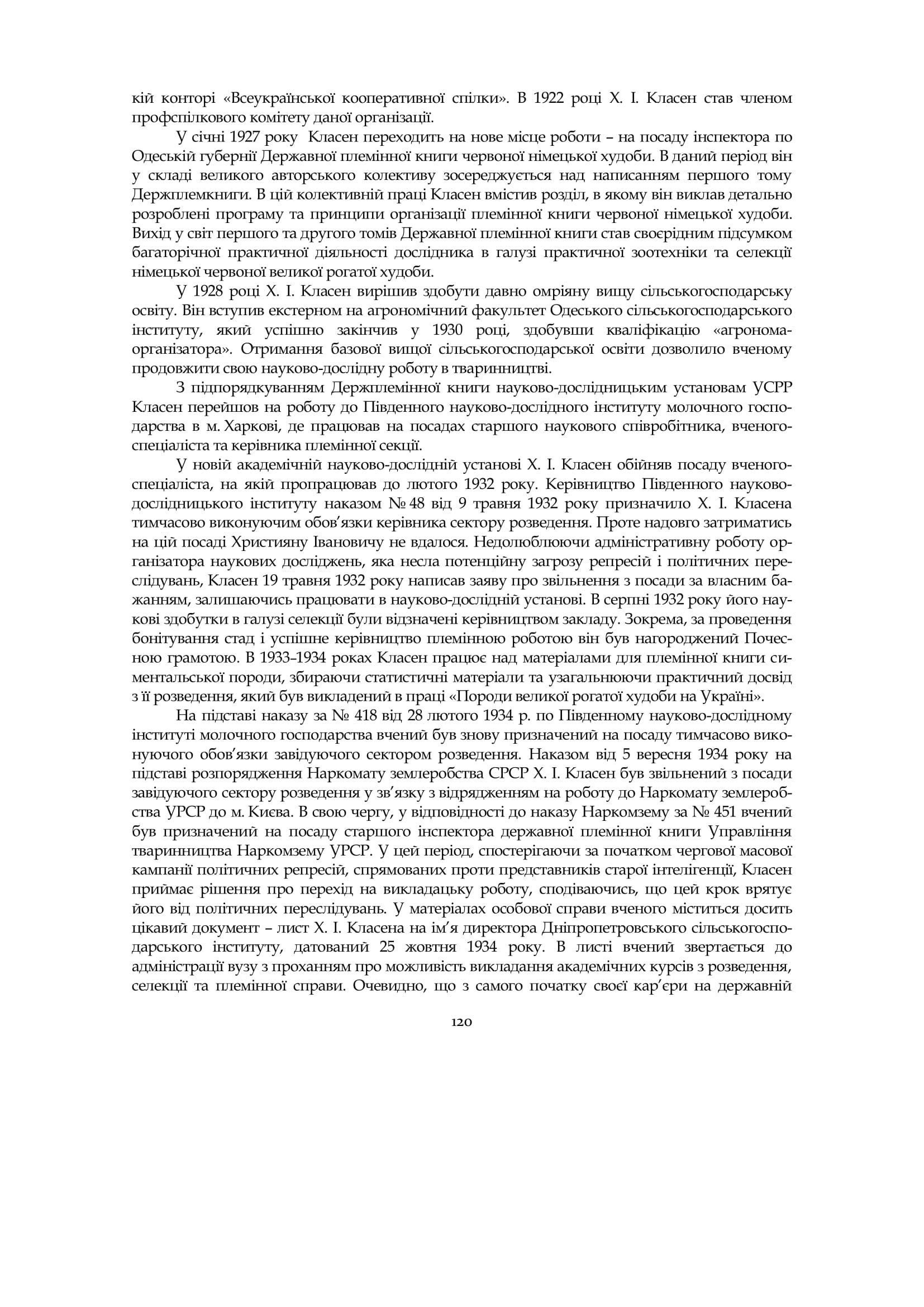 кій конторі «Всеукраїнської кооперативної спілки». В 1922 році Х. І. Класен став членом профспілкового комітету даної організації.

У січні 1927 року Класен переходить на нове місце роботи – на посаду інспектора по Одеській губернії Державної племінної книги червоної німецької худоби. В даний період він у складі великого авторського колективу зосереджується над написанням першого тому Держплемкниги. В цій колективній праці Класен вмістив розділ, в якому він виклав детально розроблені програму та принципи організації племінної книги червоної німецької худоби. Вихід у світ першого та другого томів Державної племінної книги став своєрідним підсумком багаторічної практичної діяльності дослідника в галузі практичної зоотехніки та селекції німецької червоної великої рогатої худоби.

У 1928 році Х. І. Класен вирішив здобути давно омріяну вищу сільськогосподарську освіту. Він вступив екстерном на агрономічний факультет Одеського сільськогосподарського інституту, який успішно закінчив у 1930 році, здобувши кваліфікацію «агронома-організатора». Отримання базової вищої сільськогосподарської освіти дозволило вченому продовжити свою науково-дослідну роботу в тваринництві.

З підпорядкуванням Держплемінної книги науково-дослідницьким установам УСРР Класен перейшов на роботу до Південного науково-дослідного інституту молочного господарства в м. Харкові, де працював на посадах старшого наукового співробітника, вченого-спеціаліста та керівника племінної секції.

У новій академічній науково-дослідній установі Х. І. Класен обійняв посаду вченого-спеціаліста, на якій пропрацював до лютого 1932 року. Керівництво Південного науково-дослідницького інституту наказом № 48 від 9 травня 1932 року призначило Х. І. Класена тимчасово виконуючим обов'язки керівника сектору розведення. Проте надовго затриматись на цій посаді Християну Івановичу не вдалося. Недолюблюючи адміністративну роботу організатора наукових досліджень, яка несла потенційну загрозу репресій і політичних переслідувань, Класен 19 травня 1932 року написав заяву про звільнення з посади за власним бажанням, залишаючись працювати в науково-дослідній установі. В серпні 1932 року його наукові здобутки в галузі селекції були відзначені керівництвом закладу. Зокрема, за проведення бонітування стад і успішне керівництво племінною роботою він був нагороджений Почесною грамотою. В 1933–1934 роках Класен працює над матеріалами для племінної книги симентальської породи, збираючи статистичні матеріали та узагальнюючи практичний досвід з її розведення, який був викладений в праці «Породи великої рогатої худоби на Україні».

На підставі наказу за № 418 від 28 лютого 1934 р. по Південному науково-дослідному інституті молочного господарства вчений був знову призначений на посаду тимчасово виконуючого обов'язки завідуючого сектором розведення. Наказом від 5 вересня 1934 року на підставі розпорядження Наркомату землеробства СРСР Х. І. Класен був звільнений з посади завідуючого сектору розведення у зв'язку з відрядженням на роботу до Наркомату землеробства УРСР до м. Києва. В свою чергу, у відповідності до наказу Наркомзему за № 451 вчений був призначений на посаду старшого інспектора державної племінної книги Управління тваринництва Наркомзему УРСР. У цей період, спостерігаючи за початком чергової масової кампанії політичних репресій, спрямованих проти представників старої інтелігенції, Класен приймає рішення про перехід на викладацьку роботу, сподіваючись, що цей крок врятує його від політичних переслідувань. У матеріалах особової справи вченого міститься досить цікавий документ – лист Х. І. Класена на ім'я директора Дніпропетровського сільськогосподарського інституту, датований 25 жовтня 1934 року. В листі вчений звертається до адміністрації вузу з проханням про можливість викладання академічних курсів з розведення, селекції та племінної справи. Очевидно, що з самого початку своєї кар'єри на державній

120